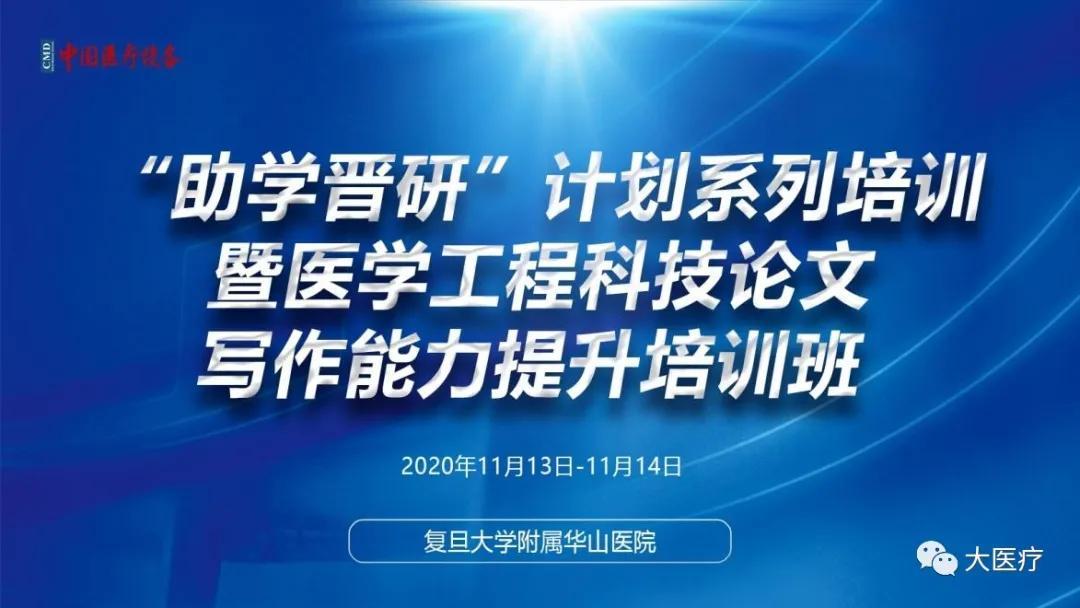 CMD 中国医疗设备

“助学晋研”计划系列培训
暨医学工程科技论文
写作能力提升培训班

2020年11月13日-11月14日

复旦大学附属华山医院

大医疗